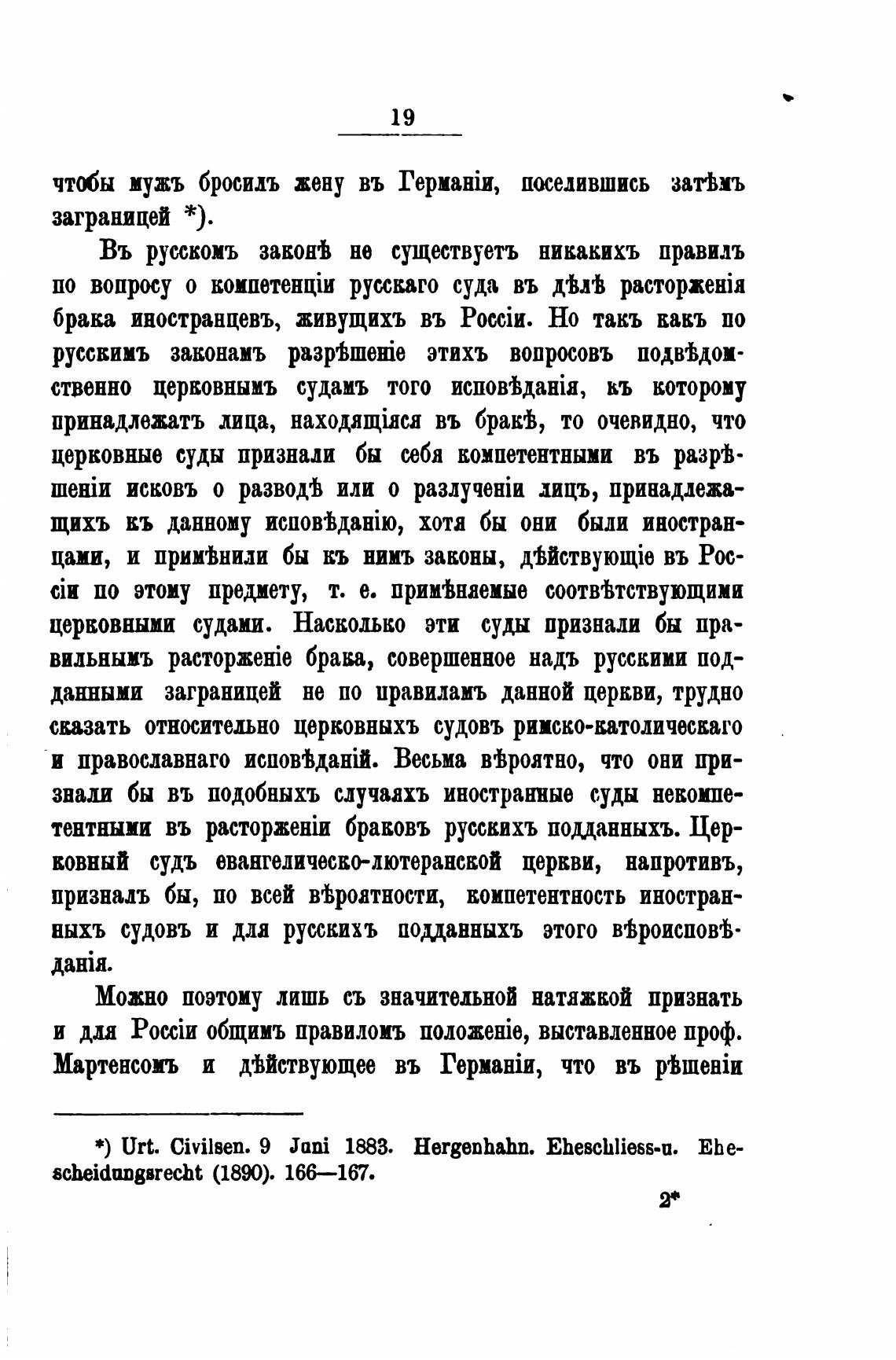 19

чтобы мужъ бросилъ жену въ Германіи, поселившись затѣмъ заграницей *).

Въ русскомъ законѣ не существуетъ никакихъ правилъ по вопросу о компетенціи русскаго суда въ дѣлѣ расторженія брака иностранцевъ, живущихъ въ Россіи. Но такъ какъ по русскимъ законамъ разрѣшеніе этихъ вопросовъ подвѣдомственно церковнымъ судамъ того исповѣданія, къ которому принадлежатъ лица, находящіяся въ бракѣ, то очевидно, что церковные суды признали бы себя компетентными въ разрѣшеніи исковъ о разводѣ или о разлученіи лицъ, принадлежащихъ къ данному исповѣданію, хотя бы они были иностранцами, и примѣнили бы къ нимъ законы, дѣйствующіе въ Россіи по этому предмету, т. е. примѣняемые соотвѣтствующими церковными судами. Насколько эти суды признали бы правильнымъ расторженіе брака, совершенное надъ русскими подданными заграницей не по правиламъ данной церкви, трудно сказать относительно церковныхъ судовъ римско-католическаго и православнаго исповѣданій. Весьма вѣроятно, что они признали бы въ подобныхъ случаяхъ иностранные суды некомпетентными въ расторженіи браковъ русскихъ подданныхъ. Церковный судъ евангелическо-лютеранской церкви, напротивъ, призналъ бы, по всей вѣроятности, компетентность иностранныхъ судовъ и для русскихъ подданныхъ этого вѣроисповѣданія.

Можно поэтому лишь съ значительной натяжкой признать и для Россіи общимъ правиломъ положеніе, выставленное проф. Мартенсомъ и дѣйствующее въ Германіи, что въ рѣшеніи

*) Urt. Civilsen. 9 Juni 1883. Hergenhahn. Eheschliess-u. Ehescheidungsrecht (1890). 166—167.

2*